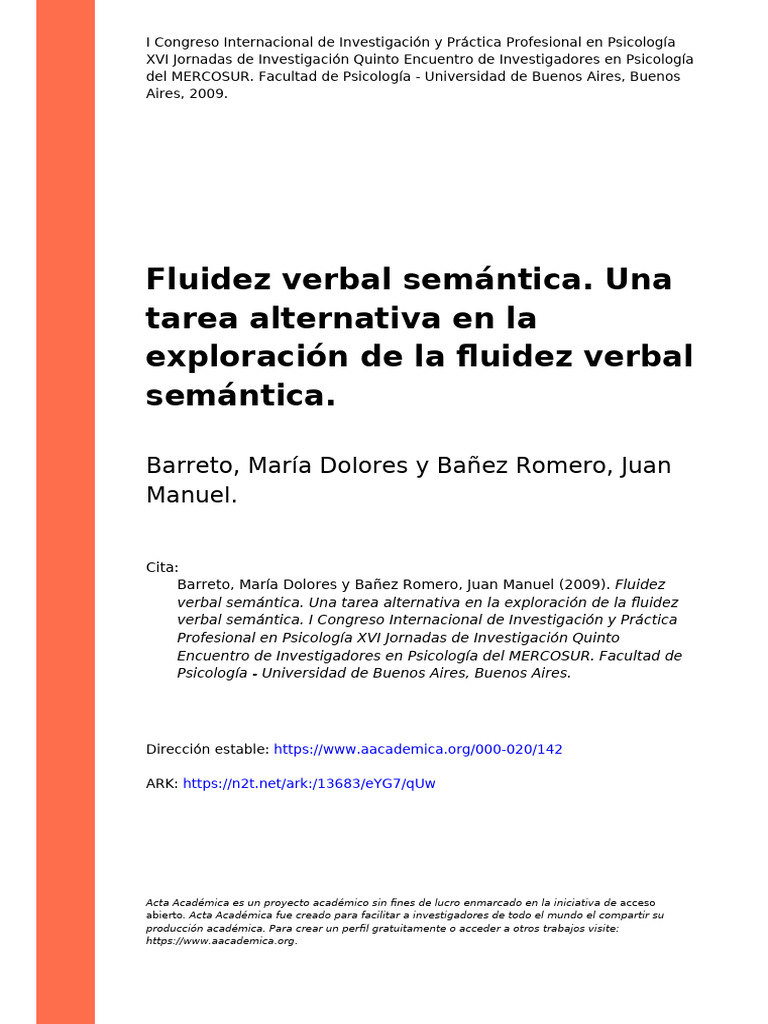 I Congreso Internacional de Investigación y Práctica Profesional en Psicología XVI Jornadas de Investigación Quinto Encuentro de Investigadores en Psicología del MERCOSUR. Facultad de Psicología - Universidad de Buenos Aires, Buenos Aires, 2009.

Fluidez verbal semántica. Una tarea alternativa en la exploración de la fluidez verbal semántica.

Barreto, María Dolores y Bañez Romero, Juan Manuel.

Cita:
Barreto, María Dolores y Bañez Romero, Juan Manuel (2009). Fluidez verbal semántica. Una tarea alternativa en la exploración de la fluidez verbal semántica. I Congreso Internacional de Investigación y Práctica Profesional en Psicología XVI Jornadas de Investigación Quinto Encuentro de Investigadores en Psicología del MERCOSUR. Facultad de Psicología - Universidad de Buenos Aires, Buenos Aires.

Dirección estable: https://www.aacademica.org/000-020/142

ARK: https://n2t.net/ark:/13683/eYG7/qUw

Acta Académica es un proyecto académico sin fines de lucro enmarcado en la iniciativa de acceso abierto. Acta Académica fue creado para facilitar a investigadores de todo el mundo el compartir su producción académica. Para crear un perfil gratuitamente o acceder a otros trabajos visite: https://www.aacademica.org.